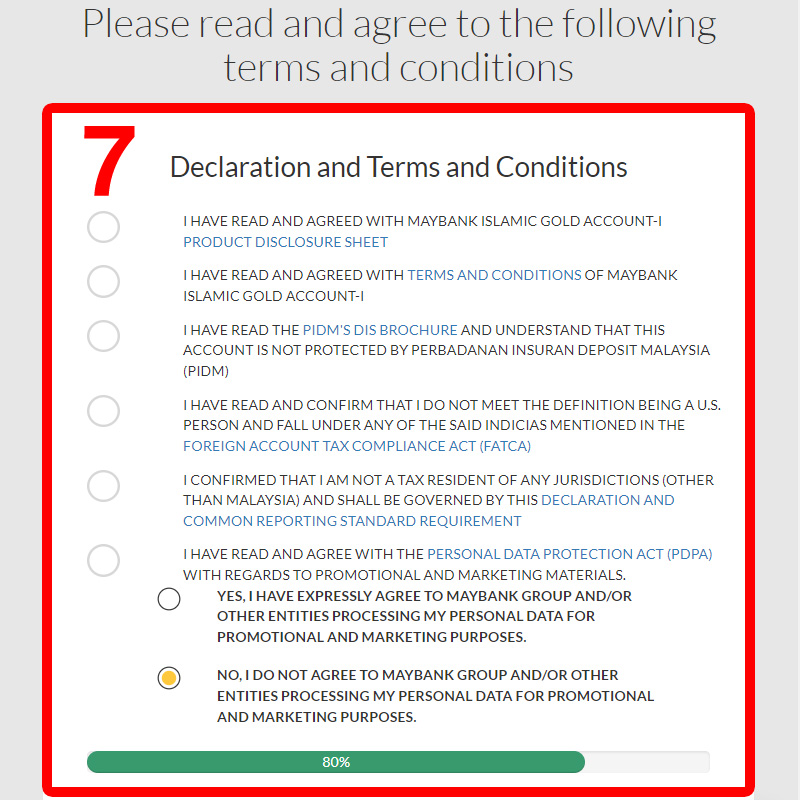 Please read and agree to the following terms and conditions

7

Declaration and Terms and Conditions

I HAVE READ AND AGREED WITH MAYBANK ISLAMIC GOLD ACCOUNT-I PRODUCT DISCLOSURE SHEET

I HAVE READ AND AGREED WITH TERMS AND CONDITIONS OF MAYBANK ISLAMIC GOLD ACCOUNT-I

I HAVE READ THE PIDM'S DIS BROCHURE AND UNDERSTAND THAT THIS ACCOUNT IS NOT PROTECTED BY PERBADANAN INSURAN DEPOSIT MALAYSIA (PIDM)

I HAVE READ AND CONFIRM THAT I DO NOT MEET THE DEFINITION BEING A U.S. PERSON AND FALL UNDER ANY OF THE SAID INDICIAS MENTIONED IN THE FOREIGN ACCOUNT TAX COMPLIANCE ACT (FATCA)

I CONFIRMED THAT I AM NOT A TAX RESIDENT OF ANY JURISDICTIONS (OTHER THAN MALAYSIA) AND SHALL BE GOVERNED BY THIS DECLARATION AND COMMON REPORTING STANDARD REQUIREMENT

I HAVE READ AND AGREE WITH THE PERSONAL DATA PROTECTION ACT (PDPA) WITH REGARDS TO PROMOTIONAL AND MARKETING MATERIALS.

YES, I HAVE EXPRESSLY AGREE TO MAYBANK GROUP AND/OR OTHER ENTITIES PROCESSING MY PERSONAL DATA FOR PROMOTIONAL AND MARKETING PURPOSES.

NO, I DO NOT AGREE TO MAYBANK GROUP AND/OR OTHER ENTITIES PROCESSING MY PERSONAL DATA FOR PROMOTIONAL AND MARKETING PURPOSES.

80%